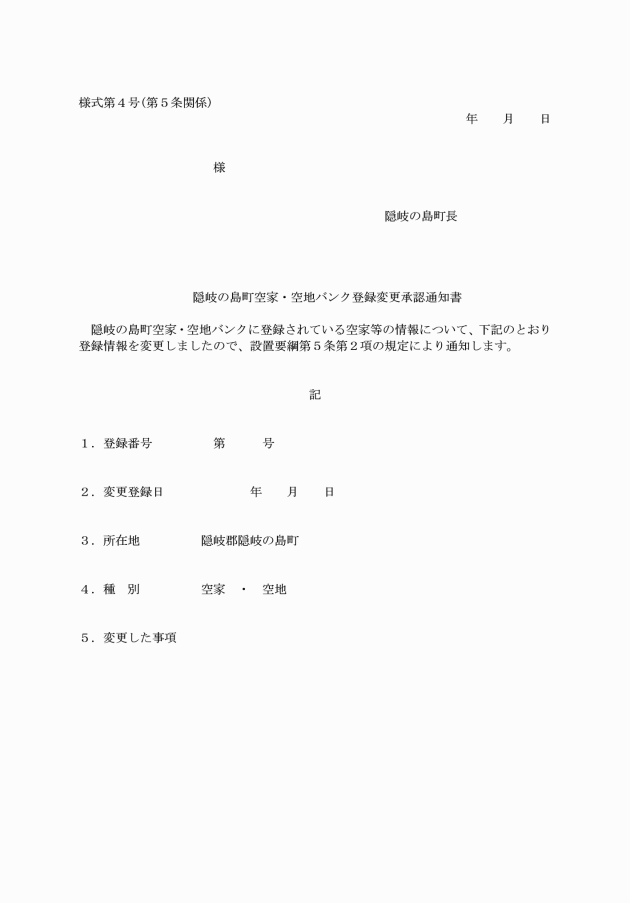 様式第４号（第５条関係）

年　月　日

様

隠岐の島町長

隠岐の島町空家・空地バンク登録変更承認通知書

隠岐の島町空家・空地バンクに登録されている空家等の情報について、下記のとおり登録情報を変更しましたので、設置要綱第５条第２項の規定により通知します。

記

１．登録番号　　第　　号

２．変更登録日　　年　月　日

３．所在地　　隠岐郡隠岐の島町

４．種　別　　空家　・　空地

５．変更した事項